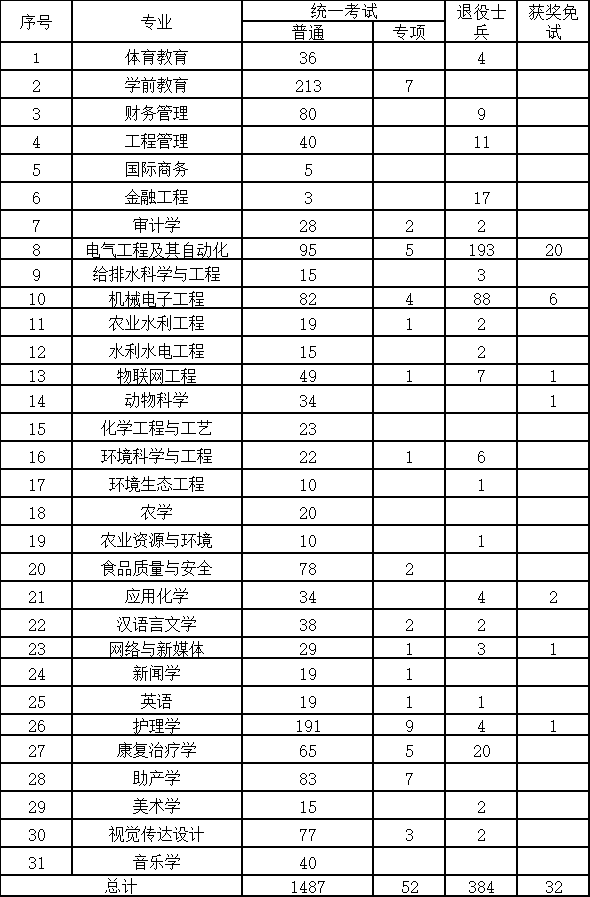 | 序号 | 专业 | 统一考试 普通 | 统一考试 专项 | 退役士兵 | 获奖免试 |
|---|---|---|---|---|---|
| 1 | 体育教育 | 36 | | 4 | |
| 2 | 学前教育 | 213 | 7 | | |
| 3 | 财务管理 | 80 | | 9 | |
| 4 | 工程管理 | 40 | | 11 | |
| 5 | 国际商务 | 5 | | | |
| 6 | 金融工程 | 3 | | 17 | |
| 7 | 审计学 | 28 | 2 | 2 | |
| 8 | 电气工程及其自动化 | 95 | 5 | 193 | 20 |
| 9 | 给排水科学与工程 | 15 | | 3 | |
| 10 | 机械电子工程 | 82 | 4 | 88 | 6 |
| 11 | 农业水利工程 | 19 | 1 | 2 | |
| 12 | 水利水电工程 | 15 | | 2 | |
| 13 | 物联网工程 | 49 | 1 | 7 | 1 |
| 14 | 动物科学 | 34 | | | 1 |
| 15 | 化学工程与工艺 | 23 | | | |
| 16 | 环境科学与工程 | 22 | 1 | 6 | |
| 17 | 环境生态工程 | 10 | | 1 | |
| 18 | 农学 | 20 | | | |
| 19 | 农业资源与环境 | 10 | | 1 | |
| 20 | 食品质量与安全 | 78 | 2 | | |
| 21 | 应用化学 | 34 | | 4 | 2 |
| 22 | 汉语言文学 | 38 | 2 | 2 | |
| 23 | 网络与新媒体 | 29 | 1 | 3 | 1 |
| 24 | 新闻学 | 19 | 1 | | |
| 25 | 英语 | 19 | 1 | 1 | |
| 26 | 护理学 | 191 | 9 | 4 | 1 |
| 27 | 康复治疗学 | 65 | 5 | 20 | |
| 28 | 助产学 | 83 | 7 | | |
| 29 | 美术学 | 15 | | 2 | |
| 30 | 视觉传达设计 | 77 | 3 | 2 | |
| 31 | 音乐学 | 40 | | | |
| 总计 | | 1487 | 52 | 384 | 32 |